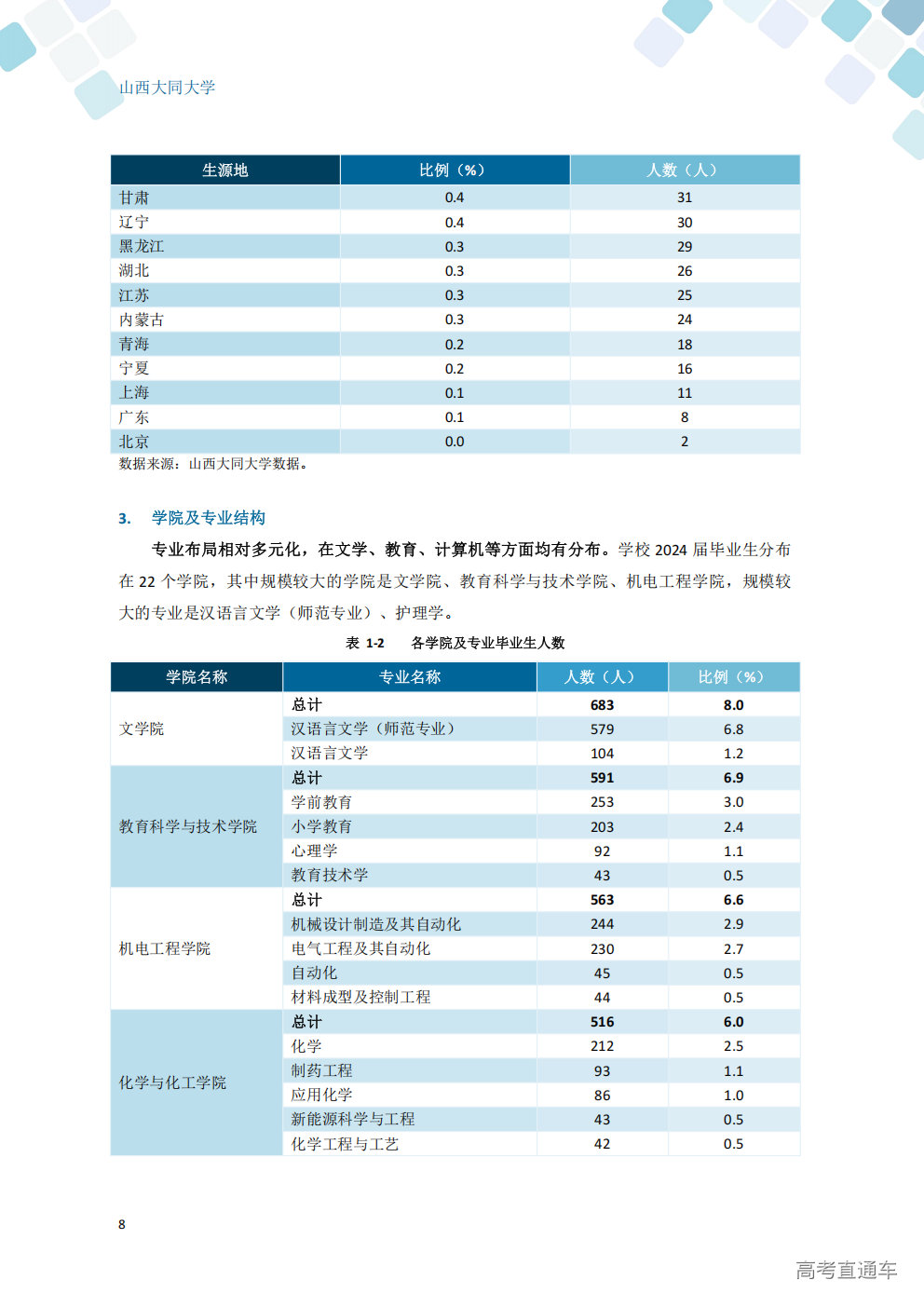 山西大同大学

| 生源地 | 比例（%） | 人数（人） |
|---|---|---|
| 甘肃 | 0.4 | 31 |
| 辽宁 | 0.4 | 30 |
| 黑龙江 | 0.3 | 29 |
| 湖北 | 0.3 | 26 |
| 江苏 | 0.3 | 25 |
| 内蒙古 | 0.3 | 24 |
| 青海 | 0.2 | 18 |
| 宁夏 | 0.2 | 16 |
| 上海 | 0.1 | 11 |
| 广东 | 0.1 | 8 |
| 北京 | 0.0 | 2 |

数据来源：山西大同大学数据。

3. 学院及专业结构

专业布局相对多元化，在文学、教育、计算机等方面均有分布。学校2024届毕业生分布在22个学院，其中规模较大的学院是文学院、教育科学与技术学院、机电工程学院，规模较大的专业是汉语言文学（师范专业）、护理学。

表1-2 各学院及专业毕业生人数

| 学院名称 | 专业名称 | 人数（人） | 比例（%） |
|---|---|---|---|
| 文学院 | 总计 | 683 | 8.0 |
| | 汉语言文学（师范专业） | 579 | 6.8 |
| | 汉语言文学 | 104 | 1.2 |
| 教育科学与技术学院 | 总计 | 591 | 6.9 |
| | 学前教育 | 253 | 3.0 |
| | 小学教育 | 203 | 2.4 |
| | 心理学 | 92 | 1.1 |
| | 教育技术学 | 43 | 0.5 |
| 机电工程学院 | 总计 | 563 | 6.6 |
| | 机械设计制造及其自动化 | 244 | 2.9 |
| | 电气工程及其自动化 | 230 | 2.7 |
| | 自动化 | 45 | 0.5 |
| | 材料成型及控制工程 | 44 | 0.5 |
| 化学与化工学院 | 总计 | 516 | 6.0 |
| | 化学 | 212 | 2.5 |
| | 制药工程 | 93 | 1.1 |
| | 应用化学 | 86 | 1.0 |
| | 新能源科学与工程 | 43 | 0.5 |
| | 化学工程与工艺 | 42 | 0.5 |

8

高考直通车